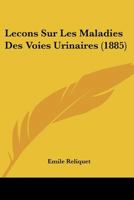 Lecons Sur Les Maladies Des Voies Urinaires (1885)

Emile Reliquet